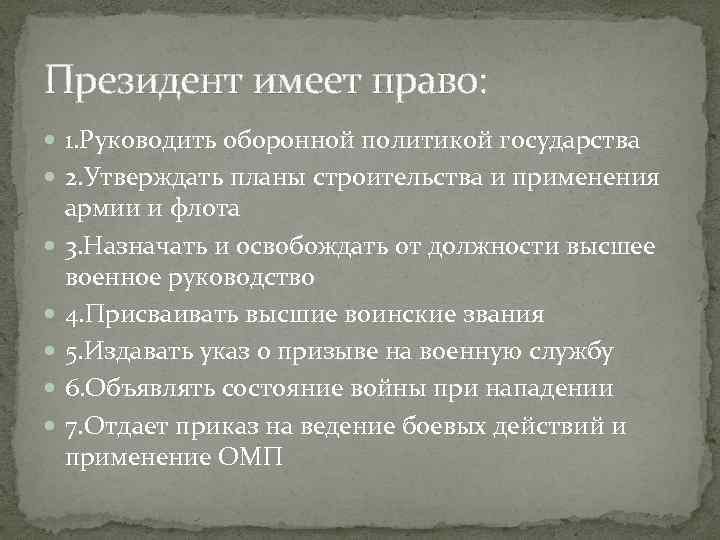 Президент имеет право:

1.Руководить оборонной политикой государства

2.Утверждать планы строительства и применения армии и флота

3.Назначать и освобождать от должности высшее военное руководство

4.Присваивать высшие воинские звания

5.Издавать указ о призыве на военную службу

6.Объявлять состояние войны при нападении

7.Отдает приказ на ведение боевых действий и применение ОМП